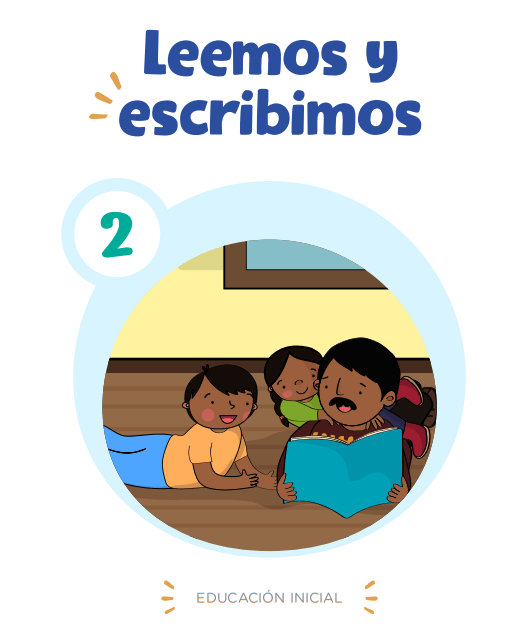 Leemos y escribimos

2

EDUCACIÓN INICIAL